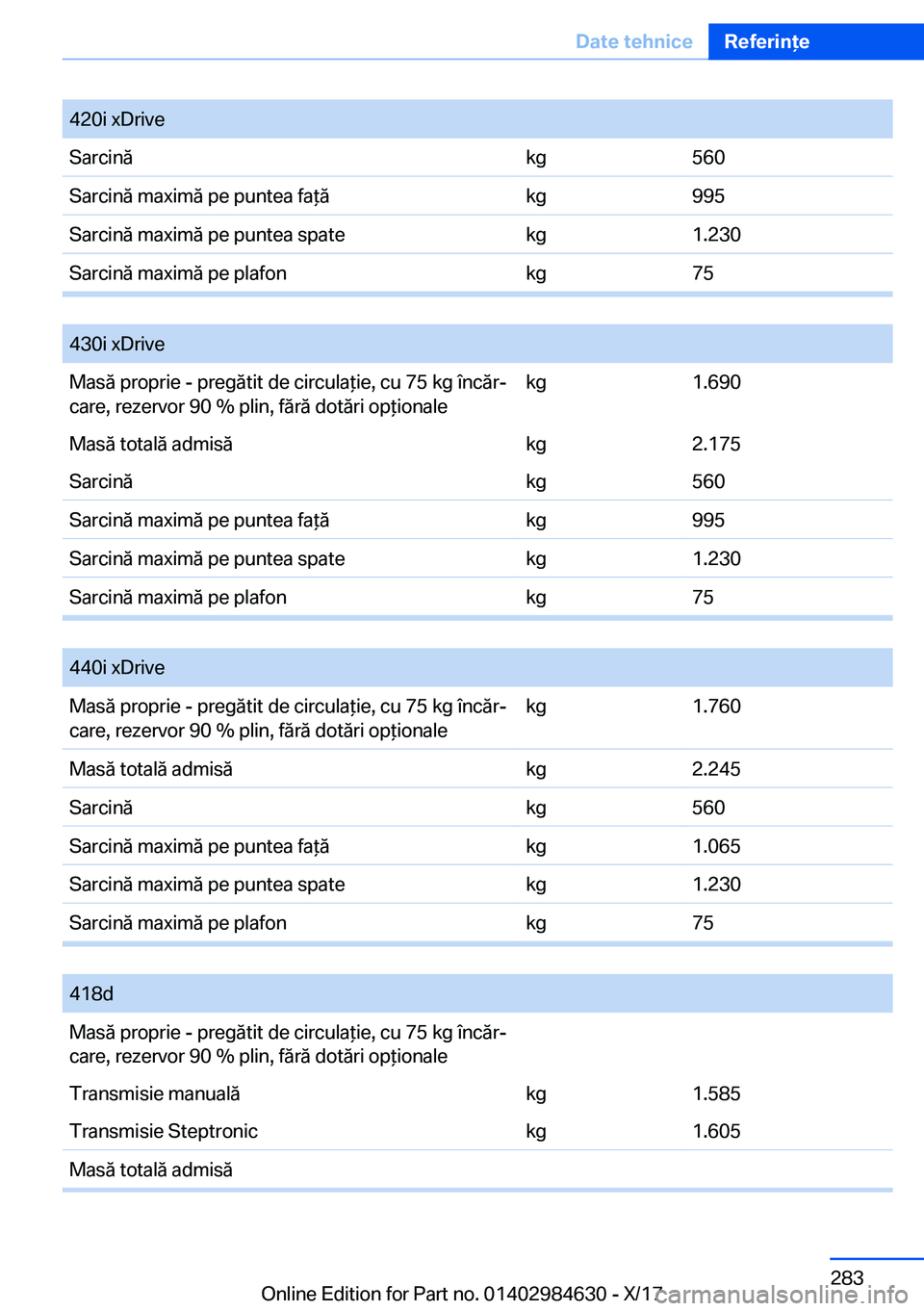 Date tehnice Referințe

| 420i xDrive | | |
|---|---|---|
| Sarcină | kg | 560 |
| Sarcină maximă pe puntea față | kg | 995 |
| Sarcină maximă pe puntea spate | kg | 1.230 |
| Sarcină maximă pe plafon | kg | 75 |

| 430i xDrive | | |
|---|---|---|
| Masă proprie - pregătit de circulație, cu 75 kg încărcare, rezervor 90 % plin, fără dotări opționale | kg | 1.690 |
| Masă totală admisă | kg | 2.175 |
| Sarcină | kg | 560 |
| Sarcină maximă pe puntea față | kg | 995 |
| Sarcină maximă pe puntea spate | kg | 1.230 |
| Sarcină maximă pe plafon | kg | 75 |

| 440i xDrive | | |
|---|---|---|
| Masă proprie - pregătit de circulație, cu 75 kg încărcare, rezervor 90 % plin, fără dotări opționale | kg | 1.760 |
| Masă totală admisă | kg | 2.245 |
| Sarcină | kg | 560 |
| Sarcină maximă pe puntea față | kg | 1.065 |
| Sarcină maximă pe puntea spate | kg | 1.230 |
| Sarcină maximă pe plafon | kg | 75 |

| 418d | | |
|---|---|---|
| Masă proprie - pregătit de circulație, cu 75 kg încărcare, rezervor 90 % plin, fără dotări opționale | | |
| Transmisie manuală | kg | 1.585 |
| Transmisie Steptronic | kg | 1.605 |
| Masă totală admisă | | |

283

Online Edition for Part no. 01402984630 - X/17 carmanualsonline.info